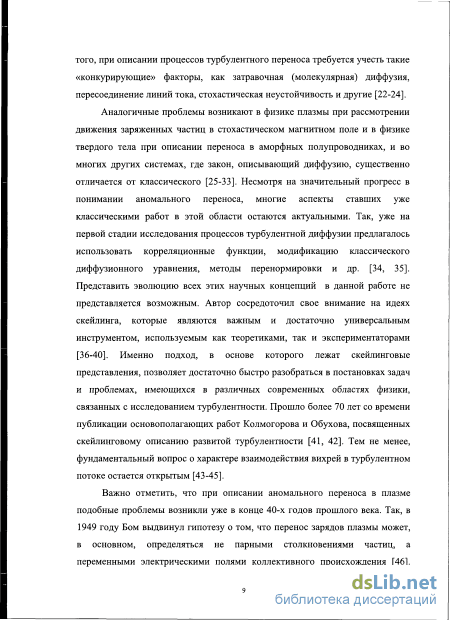 того, при описании процессов турбулентного переноса требуется учесть такие «конкурирующие» факторы, как затравочная (молекулярная) диффузия, пересоединение линий тока, стохастическая неустойчивость и другие [22-24].

Аналогичные проблемы возникают в физике плазмы при рассмотрении движения заряженных частиц в стохастическом магнитном поле и в физике твердого тела при описании переноса в аморфных полупроводниках, и во многих других системах, где закон, описывающий диффузию, существенно отличается от классического [25-33]. Несмотря на значительный прогресс в понимании аномального переноса, многие аспекты ставших уже классическими работ в этой области остаются актуальными. Так, уже на первой стадии исследования процессов турбулентной диффузии предлагалось использовать корреляционные функции, модификацию классического диффузионного уравнения, методы перенормировки и др. [34, 35]. Представить эволюцию всех этих научных концепций в данной работе не представляется возможным. Автор сосредоточил свое внимание на идеях скейлинга, которые являются важным и достаточно универсальным инструментом, используемым как теоретиками, так и экспериментаторами [36-40]. Именно подход, в основе которого лежат скейлинговые представления, позволяет достаточно быстро разобраться в постановках задач и проблемах, имеющихся в различных современных областях физики, связанных с исследованием турбулентности. Прошло более 70 лет со времени публикации основополагающих работ Колмогорова и Обухова, посвященных скейлинговому описанию развитой турбулентности [41, 42]. Тем не менее, фундаментальный вопрос о характере взаимодействия вихрей в турбулентном потоке остается открытым [43-45].

Важно отметить, что при описании аномального переноса в плазме подобные проблемы возникли уже в конце 40-х годов прошлого века. Так, в 1949 году Бом выдвинул гипотезу о том, что перенос зарядов плазмы может, в основном, определяться не парными столкновениями частиц, а переменными электрическими полями коллективного происхождения [46].

9

dsLib.net
библиотека диссертаций